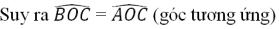 Suy ra $\widehat{BOC} = \widehat{AOC}$ (góc tương ứng)